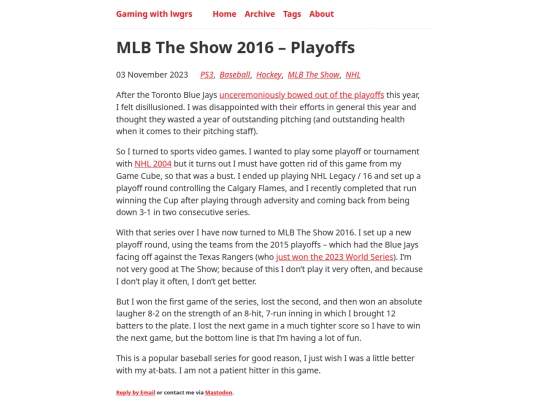 Gaming with lwgrs Home Archive Tags About

MLB The Show 2016 – Playoffs

03 November 2023 PS3, Baseball, Hockey, MLB The Show, NHL

After the Toronto Blue Jays unceremoniously bowed out of the playoffs this year, I felt disillusioned. I was disappointed with their efforts in general this year and thought they wasted a year of outstanding pitching (and outstanding health when it comes to their pitching staff).

So I turned to sports video games. I wanted to play some playoff or tournament with NHL 2004 but it turns out I must have gotten rid of this game from my Game Cube, so that was a bust. I ended up playing NHL Legacy / 16 and set up a playoff round controlling the Calgary Flames, and I recently completed that run winning the Cup after playing through adversity and coming back from being down 3-1 in two consecutive series.

With that series over I have now turned to MLB The Show 2016. I set up a new playoff round, using the teams from the 2015 playoffs – which had the Blue Jays facing off against the Texas Rangers (who just won the 2023 World Series). I'm not very good at The Show; because of this I don't play it very often, and because I don't play it often, I don't get better.

But I won the first game of the series, lost the second, and then won an absolute laugher 8-2 on the strength of an 8-hit, 7-run inning in which I brought 12 batters to the plate. I lost the next game in a much tighter score so I have to win the next game, but the bottom line is that I'm having a lot of fun.

This is a popular baseball series for good reason, I just wish I was a little better with my at-bats. I am not a patient hitter in this game.

Reply by Email or contact me via Mastodon.